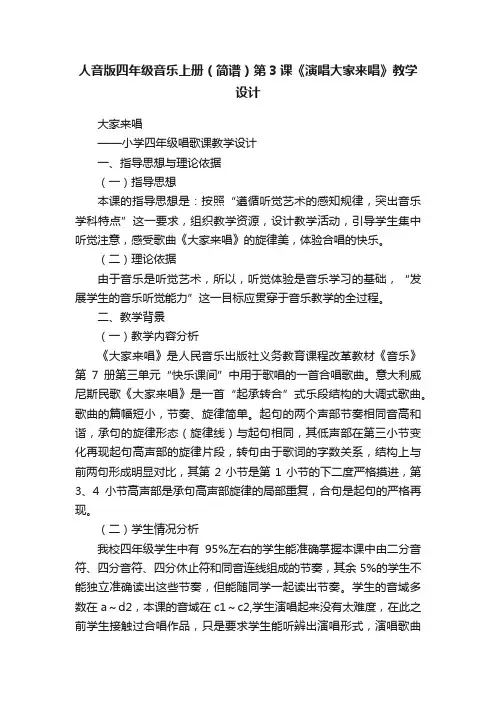 人音版四年级音乐上册（简谱）第3课《演唱大家来唱》教学设计

大家来唱

——小学四年级唱歌课教学设计

一、指导思想与理论依据

（一）指导思想

本课的指导思想是：按照“遵循听觉艺术的感知规律，突出音乐学科特点”这一要求，组织教学资源，设计教学活动，引导学生集中听觉注意，感受歌曲《大家来唱》的旋律美，体验合唱的快乐。

（二）理论依据

由于音乐是听觉艺术，所以，听觉体验是音乐学习的基础，“发展学生的音乐听觉能力”这一目标应贯穿于音乐教学的全过程。

二、教学背景

（一）教学内容分析

《大家来唱》是人民音乐出版社义务教育课程改革教材《音乐》第 7 册第三单元“快乐课间”中用于歌唱的一首合唱歌曲。意大利威尼斯民歌《大家来唱》是一首“起承转合”式乐段结构的大调式歌曲。歌曲的篇幅短小，节奏、旋律简单。起句的两个声部节奏相同音高和谐，承句的旋律形态（旋律线）与起句相同，其低声部在第三小节变化再现起句高声部的旋律片段，转句由于歌词的字数关系，结构上与前两句形成明显对比，其第 2 小节是第 1 小节的下二度严格摸进，第 3、4 小节高声部是承句高声部旋律的局部重复，合句是起句的严格再现。

（二）学生情况分析

我校四年级学生中有 95%左右的学生能准确掌握本课中由二分音符、四分音符、四分休止符和同音连线组成的节奏，其余 5%的学生不能独立准确读出这些节奏，但能随同学一起读出节奏。学生的音域多数在 a～d2，本课的音域在 c1～c2,学生演唱起来没有太难度，在此之前学生接触过合唱作品，只是要求学生能听辨出演唱形式，演唱歌曲